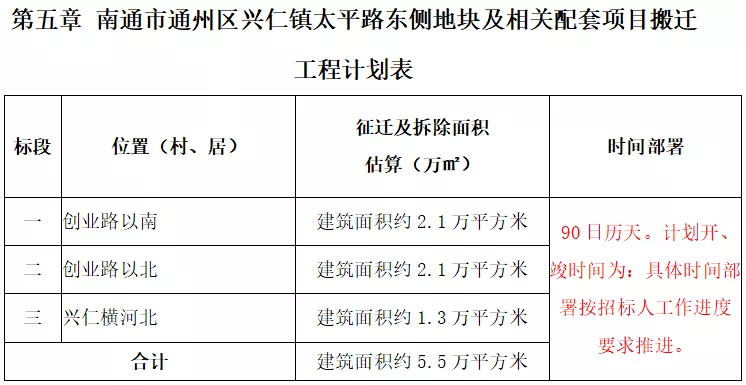 第五章 南通市通州区兴仁镇太平路东侧地块及相关配套项目搬迁工程计划表

| 标段 | 位置（村、居） | 征迁及拆除面积估算（万㎡） | 时间部署 |
|---|---|---|---|
| 一 | 创业路以南 | 建筑面积约 2.1 万平方米 | 90 日历天。计划开、竣时间为：具体时间部署按招标人工作进度要求推进。 |
| 二 | 创业路以北 | 建筑面积约 2.1 万平方米 | |
| 三 | 兴仁横河北 | 建筑面积约 1.3 万平方米 | |
| 合计 | | 建筑面积约 5.5 万平方米 | |